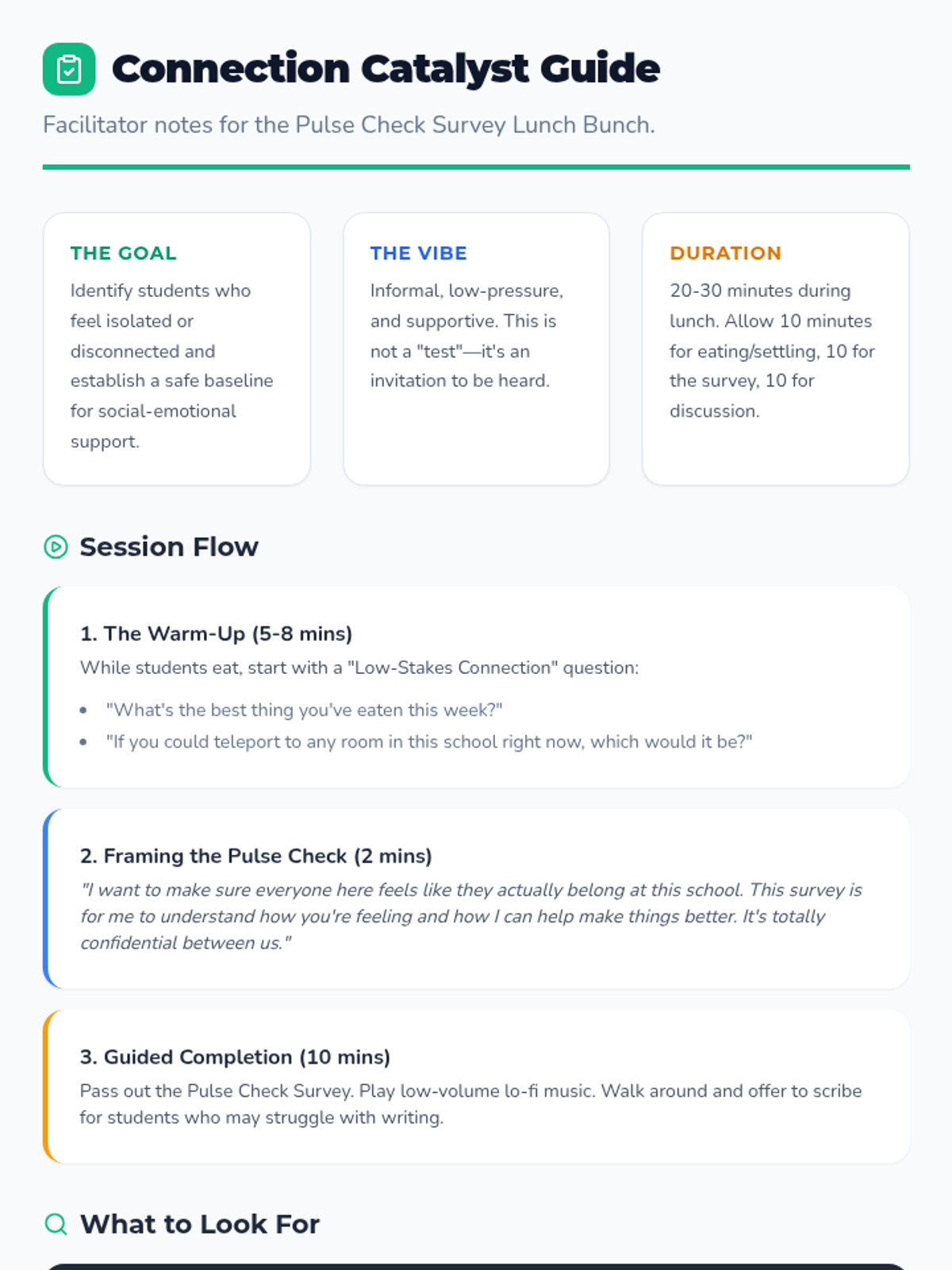 Connection Catalyst Guide

Facilitator notes for the Pulse Check Survey Lunch Bunch.

THE GOAL

Identify students who feel isolated or disconnected and establish a safe baseline for social-emotional support.

THE VIBE

Informal, low-pressure, and supportive. This is not a "test"—it's an invitation to be heard.

DURATION

20-30 minutes during lunch. Allow 10 minutes for eating/settling, 10 for the survey, 10 for discussion.

Session Flow

1. The Warm-Up (5-8 mins)

While students eat, start with a "Low-Stakes Connection" question:

• "What's the best thing you've eaten this week?"
• "If you could teleport to any room in this school right now, which would it be?"

2. Framing the Pulse Check (2 mins)

"I want to make sure everyone here feels like they actually belong at this school. This survey is for me to understand how you're feeling and how I can help make things better. It's totally confidential between us."

3. Guided Completion (10 mins)

Pass out the Pulse Check Survey. Play low-volume lo-fi music. Walk around and offer to scribe for students who may struggle with writing.

What to Look For